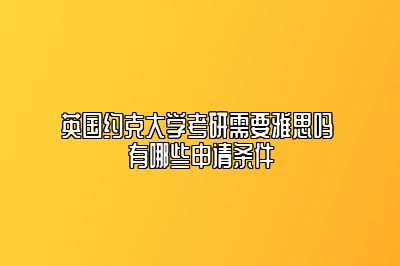 英国约克大学考研需要雅思吗
有哪些申请条件